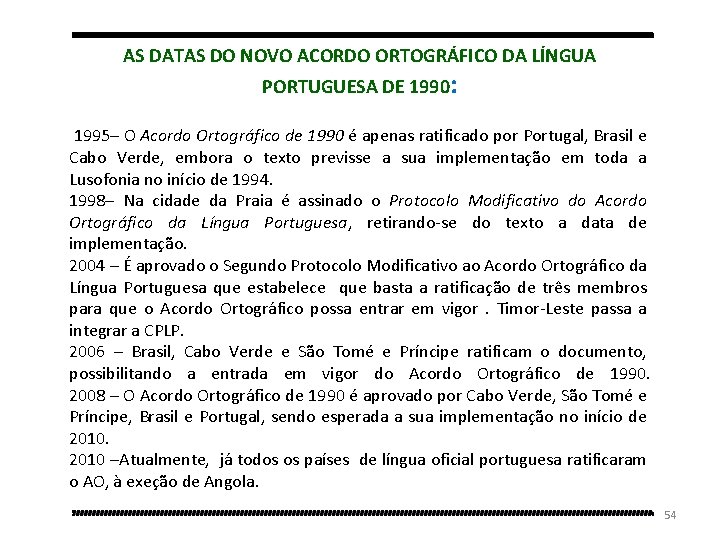 AS DATAS DO NOVO ACORDO ORTOGRÁFICO DA LÍNGUA PORTUGUESA DE 1990:

1995– O Acordo Ortográfico de 1990 é apenas ratificado por Portugal, Brasil e Cabo Verde, embora o texto previsse a sua implementação em toda a Lusofonia no início de 1994.
1998– Na cidade da Praia é assinado o Protocolo Modificativo do Acordo Ortográfico da Língua Portuguesa, retirando-se do texto a data de implementação.
2004 – É aprovado o Segundo Protocolo Modificativo ao Acordo Ortográfico da Língua Portuguesa que estabelece que basta a ratificação de três membros para que o Acordo Ortográfico possa entrar em vigor . Timor-Leste passa a integrar a CPLP.
2006 – Brasil, Cabo Verde e São Tomé e Príncipe ratificam o documento, possibilitando a entrada em vigor do Acordo Ortográfico de 1990.
2008 – O Acordo Ortográfico de 1990 é aprovado por Cabo Verde, São Tomé e Príncipe, Brasil e Portugal, sendo esperada a sua implementação no início de 2010.
2010 –Atualmente, já todos os países de língua oficial portuguesa ratificaram o AO, à exeção de Angola.

54